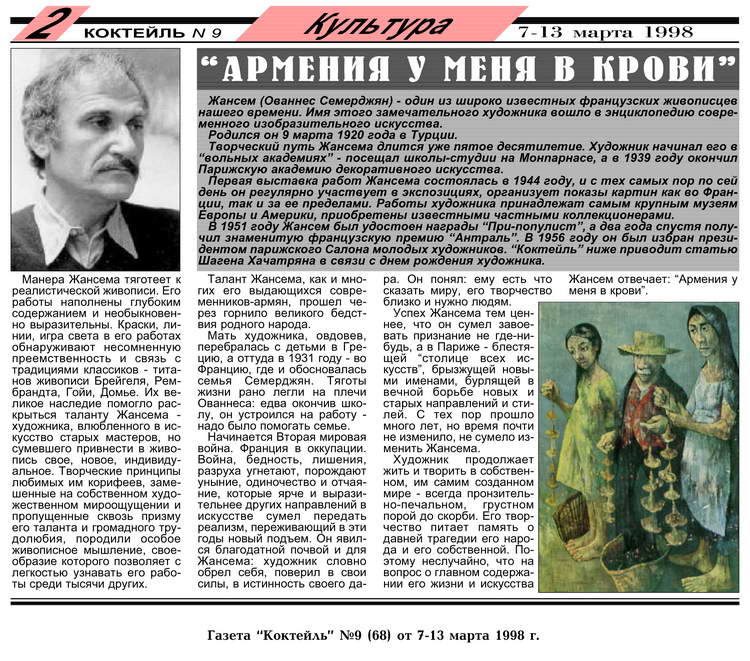 2 КОКТЕЙЛЬ N 9 Культура 7-13 марта 1998

“АРМЕНИЯ У МЕНЯ В КРОВИ”

Жансем (Ованнес Семерджян) - один из широко известных французских живописцев нашего времени. Имя этого замечательного художника вошло в энциклопедию современного изобразительного искусства.

Родился он 9 марта 1920 года в Турции.

Творческий путь Жансема длится уже пятое десятилетие. Художник начинал его в “вольных академиях” - посещал школы-студии на Монпарнасе, а в 1939 году окончил Парижскую академию декоративного искусства.

Первая выставка работ Жансема состоялась в 1944 году, и с тех самых пор по сей день он регулярно участвует в экспозициях, организует показы картин как во Франции, так и за ее пределами. Работы художника принадлежат самым крупным музеям Европы и Америки, приобретены известными частными коллекционерами.

В 1951 году Жансем был удостоен награды “При-популист”, а два года спустя получил знаменитую французскую премию “Антраль”. В 1956 году он был избран президентом парижского Салона молодых художников. “Коктейль” ниже приводит статью Шагена Хачатряна в связи с днем рождения художника.

Манера Жансема тяготеет к реалистической живописи. Его работы наполнены глубоким содержанием и необыкновенно выразительны. Краски, линии, игра света в его работах обнаруживают несомненную преемственность и связь с традициями классиков - титанов живописи Брейгеля, Рембрандта, Гойи, Домье. Их великое наследие помогло раскрыться таланту Жансема - художника, влюбленного в искусство старых мастеров, но сумевшего привнести в живопись свое, новое, индивидуальное. Творческие принципы любимых им корифеев, замешенные на собственном художественном мироощущении и пропущенные сквозь призму его таланта и громадного трудолюбия, породили особое живописное мышление, своеобразие которого позволяет с легкостью узнавать его работы среди тысячи других.

Талант Жансема, как и многих его выдающихся современников-армян, прошел через горнило великого бедствия родного народа.

Мать художника, овдовев, перебралась с детьми в Грецию, а оттуда в 1931 году - во Францию, где и обосновалась семья Семерджян. Тяготы жизни рано легли на плечи Ованнеса: едва окончив школу, он устроился на работу - надо было помогать семье.

Начинается Вторая мировая война. Франция в оккупации. Война, бедность, лишения, разруха угнетают, порождают уныние, одиночество и отчаяние, которые ярче и выразительнее других направлений в искусстве сумел передать реализм, переживающий в эти годы новый подъем. Он явился благодатной почвой и для Жансема: художник словно обрел себя, поверил в свои силы, в истинность своего дара. Он понял: ему есть что сказать миру, его творчество близко и нужно людям.

Успех Жансема тем ценнее, что он сумел завоевать признание не где-нибудь, а в Париже - блестящей “столице всех искусств”, брызжущей новыми именами, бурлящей в вечной борьбе новых и старых направлений и стилей. С тех пор прошло много лет, но время почти не изменило, не сумело изменить Жансема.

Художник продолжает жить и творить в собственном, им самим созданном мире - всегда пронзительно-печальном, грустном порой до скорби. Его творчество питает память о давней трагедии его народа и его собственной. Поэтому неслучайно, что на вопрос о главном содержании его жизни и искусства Жансем отвечает: “Армения у меня в крови”.

Газета “Коктейль” №9 (68) от 7-13 марта 1998 г.